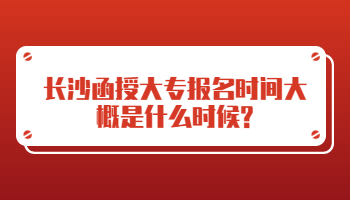 长沙函授大专报名时间大概是什么时候?